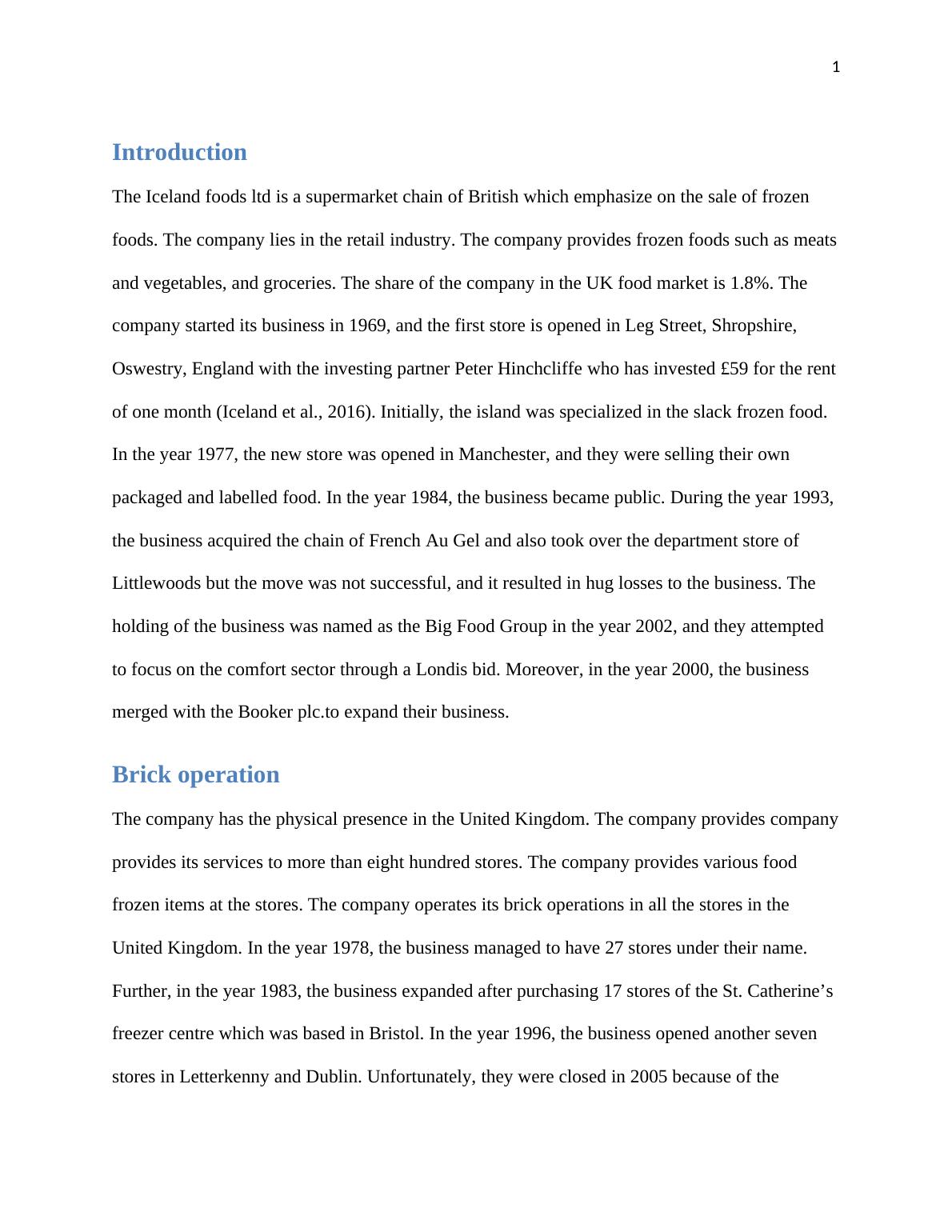 1

Introduction

The Iceland foods ltd is a supermarket chain of British which emphasize on the sale of frozen foods. The company lies in the retail industry. The company provides frozen foods such as meats and vegetables, and groceries. The share of the company in the UK food market is 1.8%. The company started its business in 1969, and the first store is opened in Leg Street, Shropshire, Oswestry, England with the investing partner Peter Hinchcliffe who has invested £59 for the rent of one month (Iceland et al., 2016). Initially, the island was specialized in the slack frozen food. In the year 1977, the new store was opened in Manchester, and they were selling their own packaged and labelled food. In the year 1984, the business became public. During the year 1993, the business acquired the chain of French Au Gel and also took over the department store of Littlewoods but the move was not successful, and it resulted in hug losses to the business. The holding of the business was named as the Big Food Group in the year 2002, and they attempted to focus on the comfort sector through a Londis bid. Moreover, in the year 2000, the business merged with the Booker plc.to expand their business.

Brick operation

The company has the physical presence in the United Kingdom. The company provides company provides its services to more than eight hundred stores. The company provides various food frozen items at the stores. The company operates its brick operations in all the stores in the United Kingdom. In the year 1978, the business managed to have 27 stores under their name. Further, in the year 1983, the business expanded after purchasing 17 stores of the St. Catherine’s freezer centre which was based in Bristol. In the year 1996, the business opened another seven stores in Letterkenny and Dublin. Unfortunately, they were closed in 2005 because of the